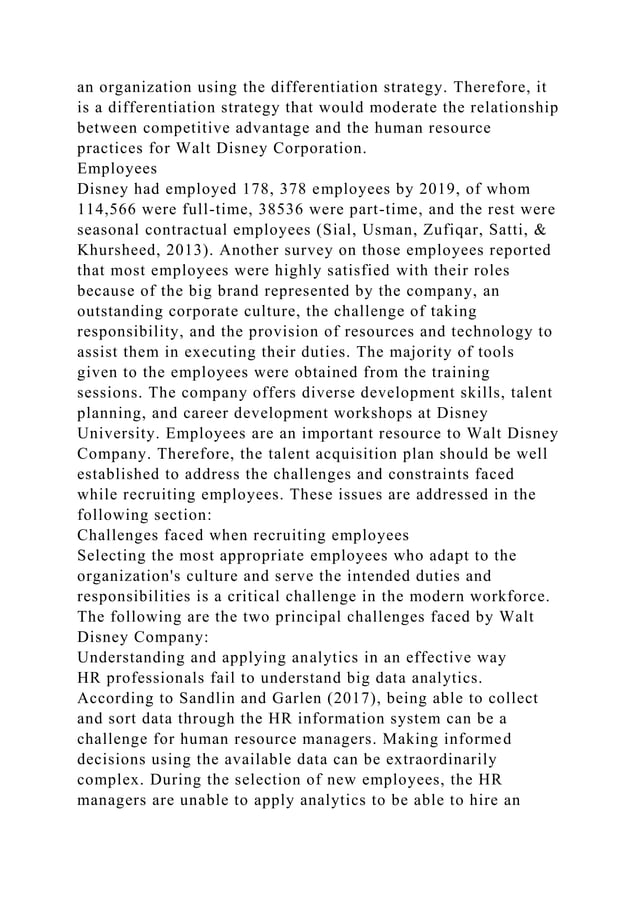 an organization using the differentiation strategy. Therefore, it is a differentiation strategy that would moderate the relationship between competitive advantage and the human resource practices for Walt Disney Corporation.
Employees
Disney had employed 178, 378 employees by 2019, of whom 114,566 were full-time, 38536 were part-time, and the rest were seasonal contractual employees (Sial, Usman, Zufiqar, Satti, & Khursheed, 2013). Another survey on those employees reported that most employees were highly satisfied with their roles because of the big brand represented by the company, an outstanding corporate culture, the challenge of taking responsibility, and the provision of resources and technology to assist them in executing their duties. The majority of tools given to the employees were obtained from the training sessions. The company offers diverse development skills, talent planning, and career development workshops at Disney University. Employees are an important resource to Walt Disney Company. Therefore, the talent acquisition plan should be well established to address the challenges and constraints faced while recruiting employees. These issues are addressed in the following section:
Challenges faced when recruiting employees
Selecting the most appropriate employees who adapt to the organization's culture and serve the intended duties and responsibilities is a critical challenge in the modern workforce. The following are the two principal challenges faced by Walt Disney Company:
Understanding and applying analytics in an effective way
HR professionals fail to understand big data analytics. According to Sandlin and Garlen (2017), being able to collect and sort data through the HR information system can be a challenge for human resource managers. Making informed decisions using the available data can be extraordinarily complex. During the selection of new employees, the HR managers are unable to apply analytics to be able to hire an